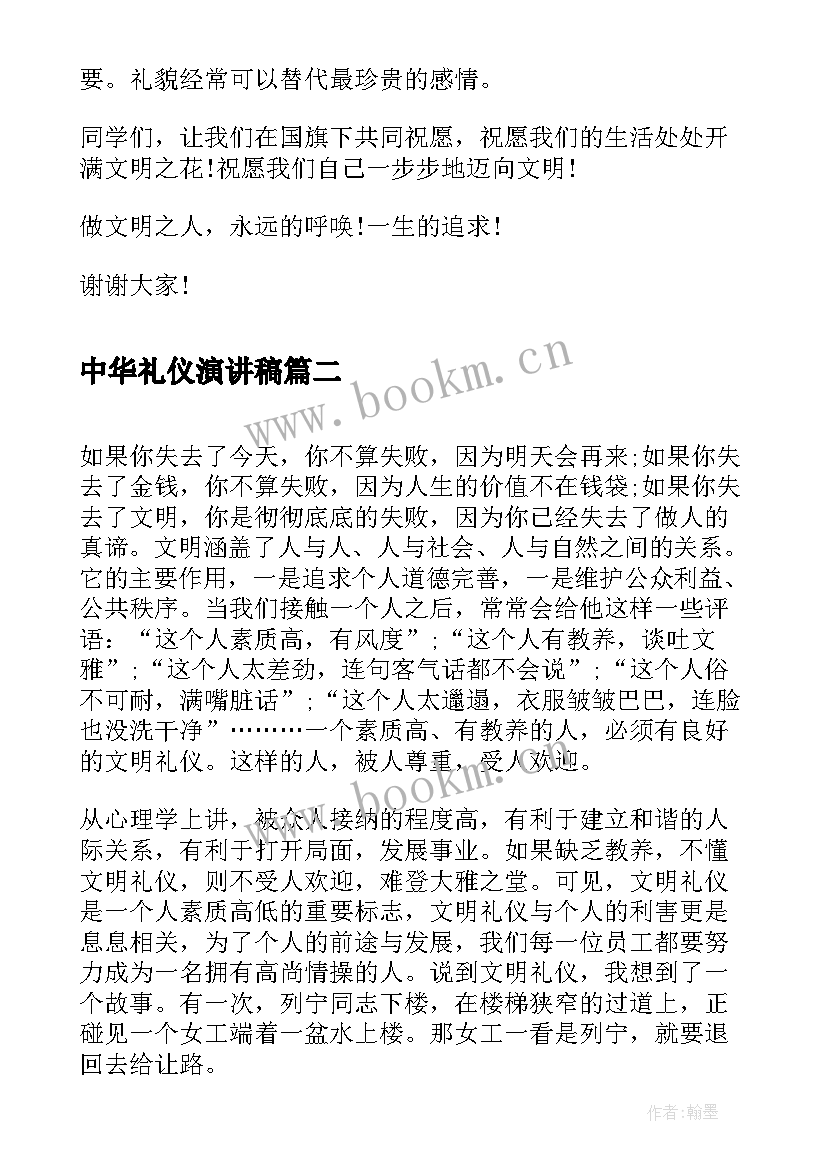 要。礼貌经常可以替代最珍贵的感情。

同学们，让我们在国旗下共同祝愿，祝愿我们的生活处处开满文明之花!祝愿我们自己一步步地迈向文明!

做文明之人，永远的呼唤!一生的追求!

谢谢大家!

中华礼仪演讲稿篇二

www.bookm.cn

如果你失去了今天，你不算失败，因为明天会再来;如果你失去了金钱，你不算失败，因为人生的价值不在钱袋;如果你失去了文明，你是彻彻底底的失败，因为你已经失去了做人的真谛。文明涵盖了人与人、人与社会、人与自然之间的关系。它的主要作用，一是追求个人道德完善，一是维护公众利益、公共秩序。当我们接触一个人之后，常常会给他这样一些评语：“这个人素质高，有风度”；“这个人有教养，谈吐文雅”；“这个人太差劲，连句客气话都不会说”；“这个人俗不可耐，满嘴脏话”；“这个人太邋遢，衣服皱皱巴巴，连脸也没洗干净”………一个素质高、有教养的人，必须有良好的文明礼仪。这样的人，被人尊重，受人欢迎。

www.bookm.cn

从心理学上讲，被众人接纳的程度高，有利于建立和谐的人际关系，有利于打开局面，发展事业。如果缺乏教养，不懂文明礼仪，则不受人欢迎，难登大雅之堂。可见，文明礼仪是一个人素质高低的重要标志，文明礼仪与个人的利害更是息息相关，为了个人的前途与发展，我们每一位员工都要努力成为一名拥有高尚情操的人。说到文明礼仪，我想到了一个故事。有一次，列宁同志下楼，在楼梯狭窄的过道上，正碰见一个女工端着一盆水上楼。那女工一看是列宁，就要退回去给让路。

作者:翰墨